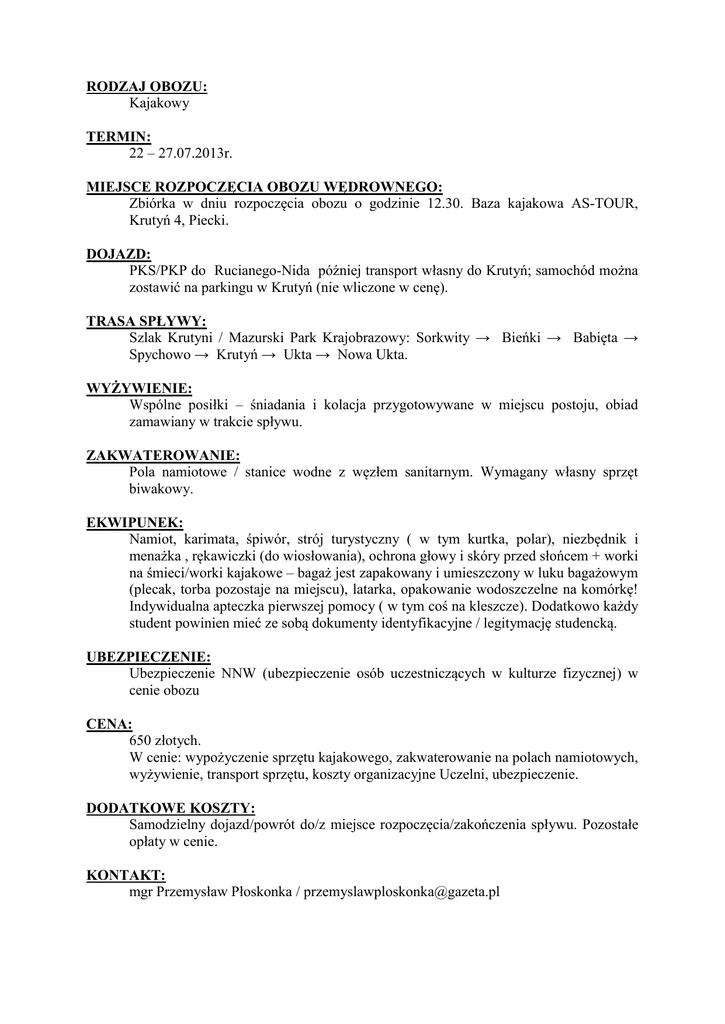 RODZAJ OBOZU:
Kajakowy

TERMIN:
22 – 27.07.2013r.

MIEJSCE ROZPOCZĘCIA OBOZU WĘDROWNEGO:
Zbiórka w dniu rozpoczęcia obozu o godzinie 12.30. Baza kajakowa AS-TOUR, Krutyń 4, Piecki.

DOJAZD:
PKS/PKP do Rucianego-Nida później transport własny do Krutyń; samochód można zostawić na parkingu w Krutyń (nie wliczone w cenę).

TRASA SPŁYWY:
Szlak Krutyni / Mazurski Park Krajobrazowy: Sorkwity → Bieńki → Babięta → Spychowo → Krutyń → Ukta → Nowa Ukta.

WYŻYWIENIE:
Wspólne posiłki – śniadania i kolacja przygotowywane w miejscu postoju, obiad zamawiany w trakcie spływu.

ZAKWATEROWANIE:
Pola namiotowe / stanice wodne z węzłem sanitarnym. Wymagany własny sprzęt biwakowy.

EKWIPUNEK:
Namiot, karimata, śpiwór, strój turystyczny ( w tym kurtka, polar), niezbędnik i menażka , rękawiczki (do wiosłowania), ochrona głowy i skóry przed słońcem + worki na śmieci/worki kajakowe – bagaż jest zapakowany i umieszczony w luku bagażowym (plecak, torba pozostaje na miejscu), latarka, opakowanie wodoszczelne na komórkę! Indywidualna apteczka pierwszej pomocy ( w tym coś na kleszcze). Dodatkowo każdy student powinien mieć ze sobą dokumenty identyfikacyjne / legitymację studencką.

UBEZPIECZENIE:
Ubezpieczenie NNW (ubezpieczenie osób uczestniczących w kulturze fizycznej) w cenie obozu

CENA:
650 złotych.
W cenie: wypożyczenie sprzętu kajakowego, zakwaterowanie na polach namiotowych, wyżywienie, transport sprzętu, koszty organizacyjne Uczelni, ubezpieczenie.

DODATKOWE KOSZTY:
Samodzielny dojazd/powrót do/z miejsce rozpoczęcia/zakończenia spływu. Pozostałe opłaty w cenie.

KONTAKT:
mgr Przemysław Płoskonka / przemyslawploskonka@gazeta.pl